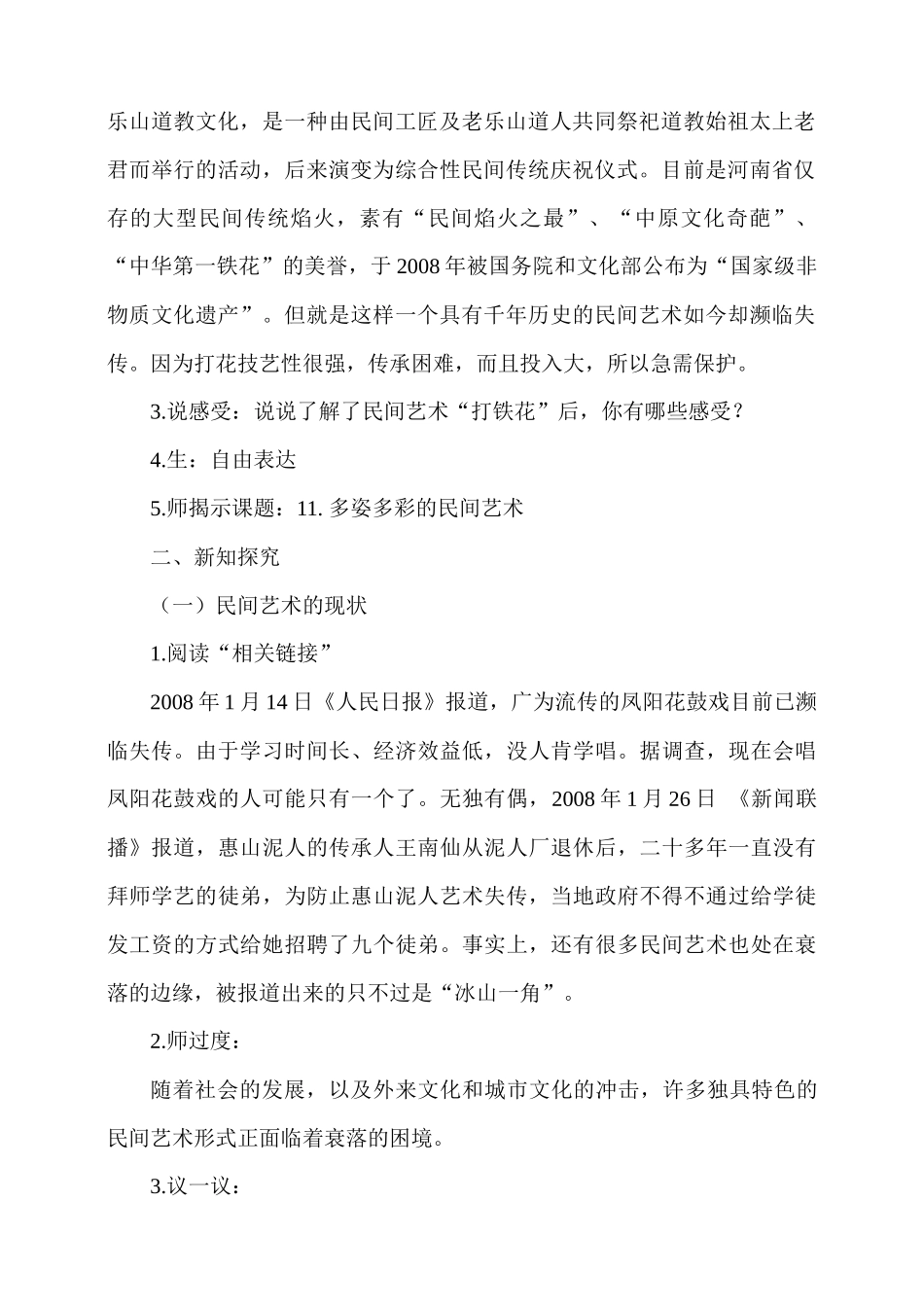 乐山道教文化，是一种由民间工匠及老乐山道人共同祭祀道教始祖太上老君而举行的活动，后来演变为综合性民间传统庆祝仪式。目前是河南省仅存的大型民间传统焰火，素有“民间焰火之最”、“中原文化奇葩”、“中华第一铁花”的美誉，于2008年被国务院和文化部公布为“国家级非物质文化遗产”。但就是这样一个具有千年历史的民间艺术如今却濒临失传。因为打花技艺性很强，传承困难，而且投入大，所以急需保护。

3.说感受：说说了解了民间艺术“打铁花”后，你有哪些感受？

4.生：自由表达

5.师揭示课题：11. 多姿多彩的民间艺术

二、新知探究

（一）民间艺术的现状

1.阅读“相关链接”

2008年1月14日《人民日报》报道，广为流传的凤阳花鼓戏目前已濒临失传。由于学习时间长、经济效益低，没人肯学唱。据调查，现在会唱凤阳花鼓戏的人可能只有一个了。无独有偶，2008年1月26日 《新闻联播》报道，惠山泥人的传承人王南仙从泥人厂退休后，二十多年一直没有拜师学艺的徒弟，为防止惠山泥人艺术失传，当地政府不得不通过给学徒发工资的方式给她招聘了九个徒弟。事实上，还有很多民间艺术也处在衰落的边缘，被报道出来的只不过是“冰山一角”。

2.师过度：

随着社会的发展，以及外来文化和城市文化的冲击，许多独具特色的民间艺术形式正面临着衰落的困境。

3.议一议：